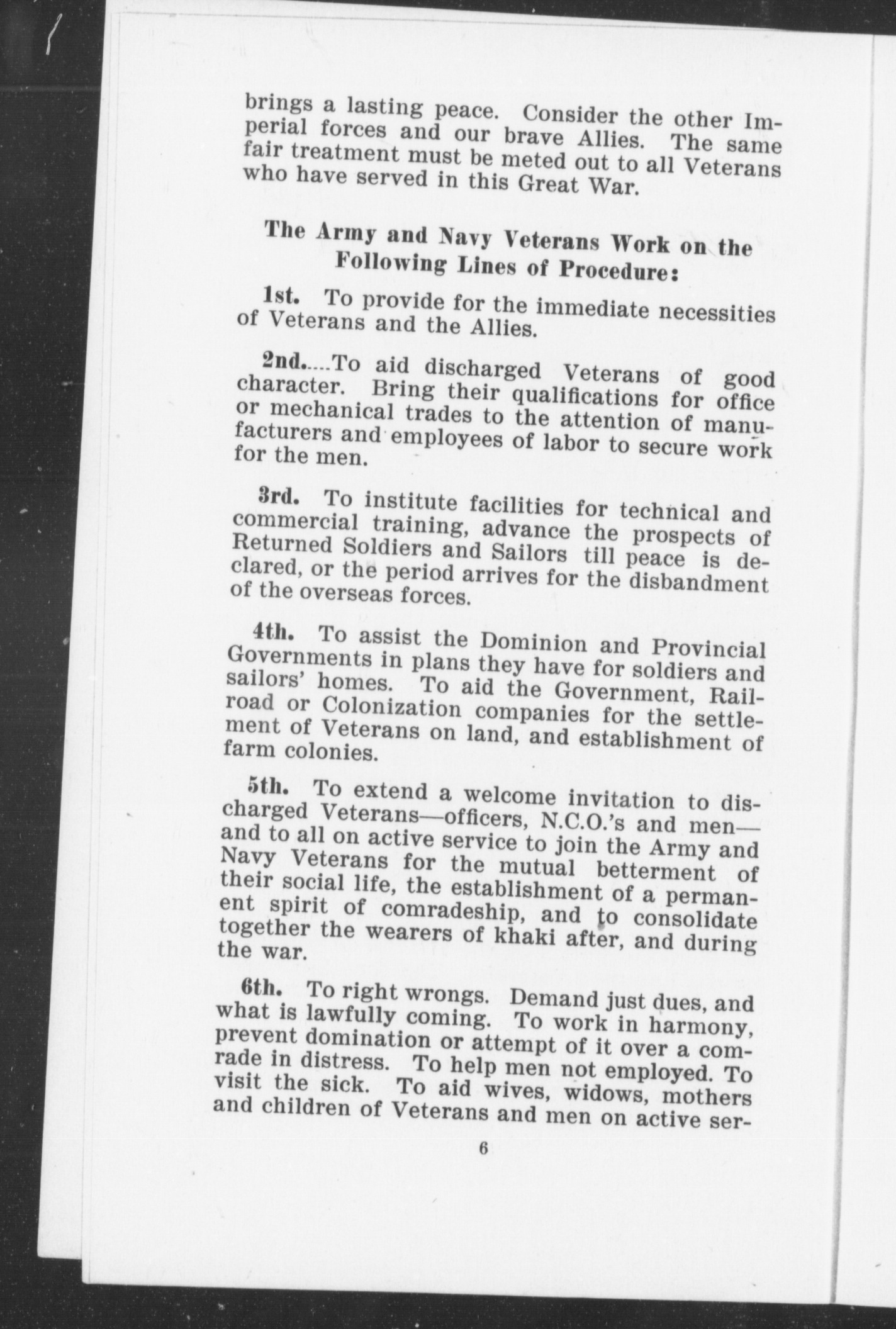 brings a lasting peace. Consider the other Imperial forces and our brave Allies. The same fair treatment must be meted out to all Veterans who have served in this Great War.

The Army and Navy Veterans Work on the Following Lines of Procedure:

1st. To provide for the immediate necessities of Veterans and the Allies.

2nd.....To aid discharged Veterans of good character. Bring their qualifications for office or mechanical trades to the attention of manufacturers and employees of labor to secure work for the men.

3rd. To institute facilities for technical and commercial training, advance the prospects of Returned Soldiers and Sailors till peace is declared, or the period arrives for the disbandment of the overseas forces.

4th. To assist the Dominion and Provincial Governments in plans they have for soldiers and sailors' homes. To aid the Government, Railroad or Colonization companies for the settlement of Veterans on land, and establishment of farm colonies.

5th. To extend a welcome invitation to discharged Veterans—officers, N.C.O.'s and men—and to all on active service to join the Army and Navy Veterans for the mutual betterment of their social life, the establishment of a permanent spirit of comradeship, and to consolidate together the wearers of khaki after, and during the war.

6th. To right wrongs. Demand just dues, and what is lawfully coming. To work in harmony, prevent domination or attempt of it over a comrade in distress. To help men not employed. To visit the sick. To aid wives, widows, mothers and children of Veterans and men on active ser-

6